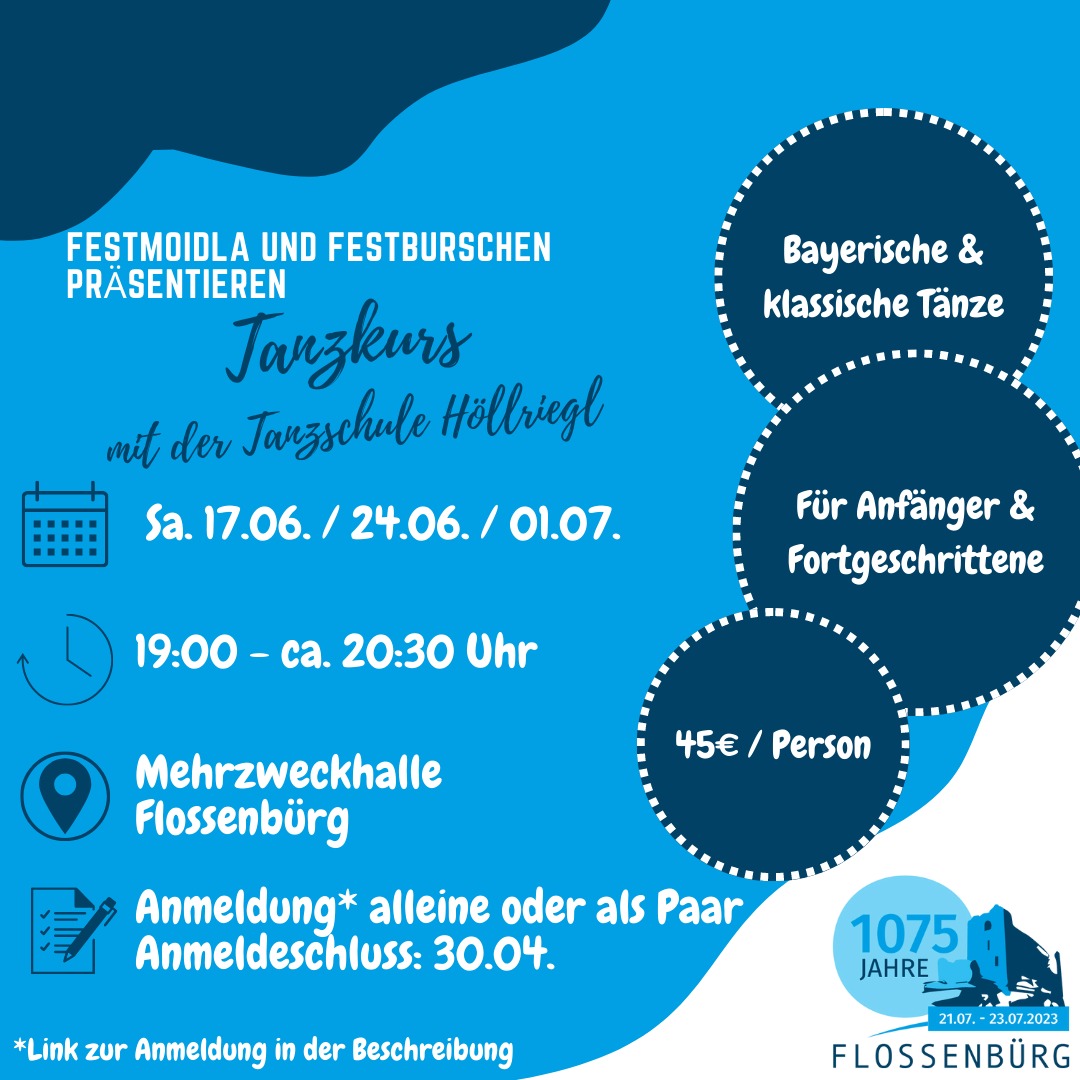 FESTMOIDLA UND FESTBURSCHEN PRÄSENTIEREN

Tanzkurs

mit der Tanzschule Höllriegl

Sa. 17.06. / 24.06. / 01.07.

19:00 - ca. 20:30 Uhr

Mehrzweckhalle Flossenbürg

Anmeldung* alleine oder als Paar
Anmeldeschluss: 30.04.

*Link zur Anmeldung in der Beschreibung

Bayerische & klassische Tänze

Für Anfänger & Fortgeschrittene

45€ / Person

1075 JAHRE

21.07. - 23.07.2023

FLOSSENBÜRG